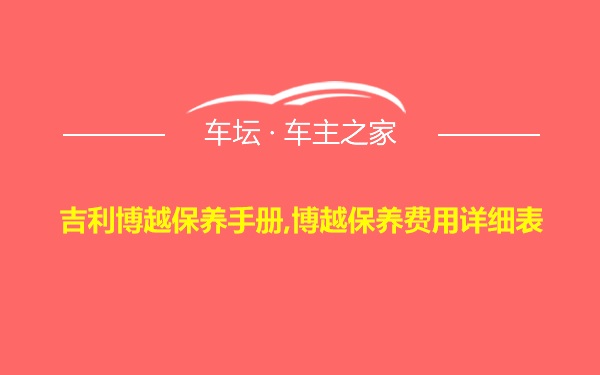 车坛 · 车主之家

吉利博越保养手册,博越保养费用详细表